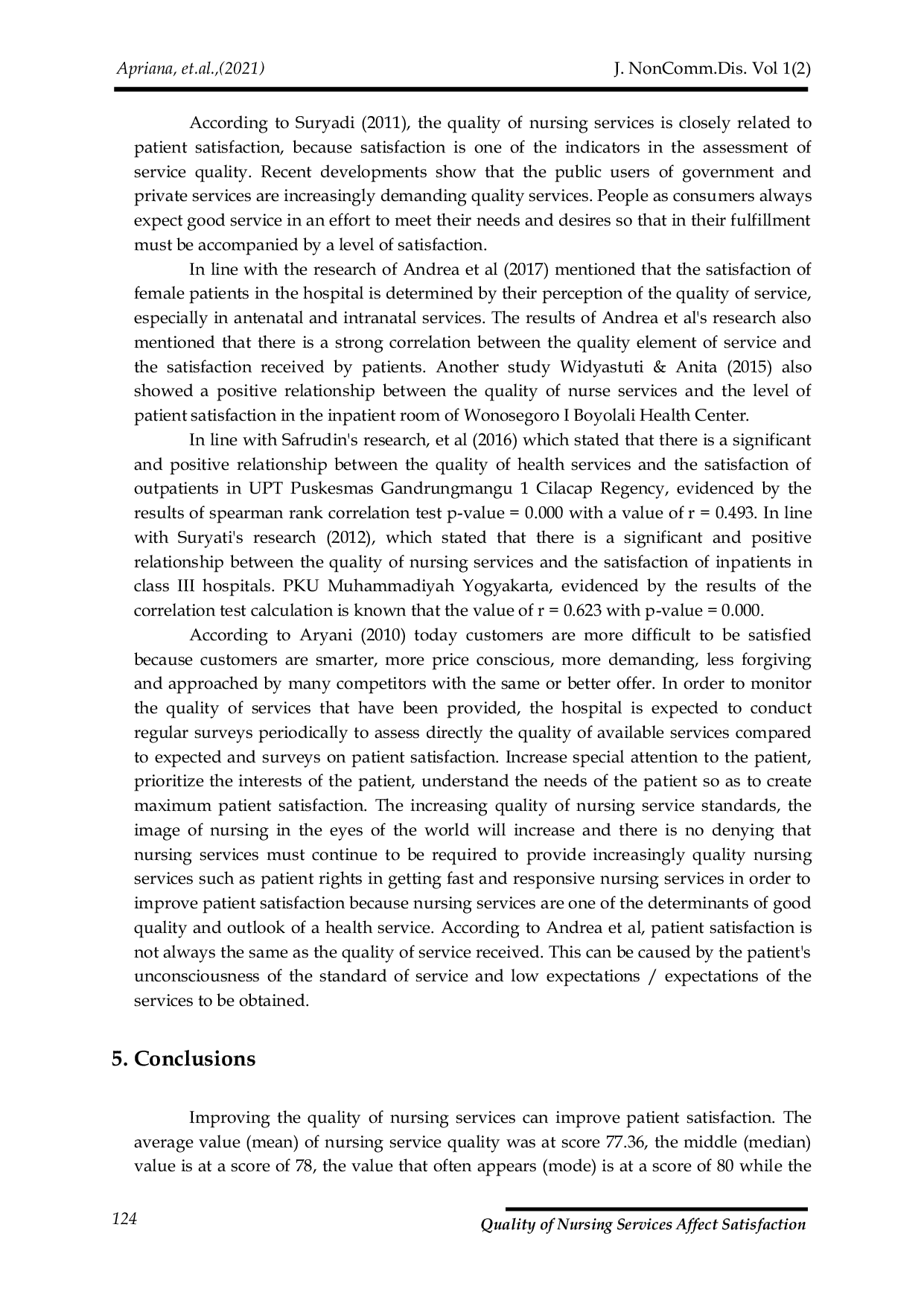 Apriana, et.al.,(2021)

J. NonComm.Dis. Vol 1(2)

According to Suryadi (2011), the quality of nursing services is closely related to patient satisfaction, because satisfaction is one of the indicators in the assessment of service quality. Recent developments show that the public users of government and private services are increasingly demanding quality services. People as consumers always expect good service in an effort to meet their needs and desires so that in their fulfillment must be accompanied by a level of satisfaction.

In line with the research of Andrea et al (2017) mentioned that the satisfaction of female patients in the hospital is determined by their perception of the quality of service, especially in antenatal and intranatal services. The results of Andrea et al's research also mentioned that there is a strong correlation between the quality element of service and the satisfaction received by patients. Another study Widyastuti & Anita (2015) also showed a positive relationship between the quality of nurse services and the level of patient satisfaction in the inpatient room of Wonosegoro I Boyolali Health Center.

In line with Safrudin's research, et al (2016) which stated that there is a significant and positive relationship between the quality of health services and the satisfaction of outpatients in UPT Puskesmas Gandrungmangu 1 Cilacap Regency, evidenced by the results of spearman rank correlation test p-value = 0.000 with a value of r = 0.493. In line with Suryati's research (2012), which stated that there is a significant and positive relationship between the quality of nursing services and the satisfaction of inpatients in class III hospitals. PKU Muhammadiyah Yogyakarta, evidenced by the results of the correlation test calculation is known that the value of r = 0.623 with p-value = 0.000.

According to Aryani (2010) today customers are more difficult to be satisfied because customers are smarter, more price conscious, more demanding, less forgiving and approached by many competitors with the same or better offer. In order to monitor the quality of services that have been provided, the hospital is expected to conduct regular surveys periodically to assess directly the quality of available services compared to expected and surveys on patient satisfaction. Increase special attention to the patient, prioritize the interests of the patient, understand the needs of the patient so as to create maximum patient satisfaction. The increasing quality of nursing service standards, the image of nursing in the eyes of the world will increase and there is no denying that nursing services must continue to be required to provide increasingly quality nursing services such as patient rights in getting fast and responsive nursing services in order to improve patient satisfaction because nursing services are one of the determinants of good quality and outlook of a health service. According to Andrea et al, patient satisfaction is not always the same as the quality of service received. This can be caused by the patient's unconsciousness of the standard of service and low expectations / expectations of the services to be obtained.

5. Conclusions

Improving the quality of nursing services can improve patient satisfaction. The average value (mean) of nursing service quality was at score 77.36, the middle (median) value is at a score of 78, the value that often appears (mode) is at a score of 80 while the

124

Quality of Nursing Services Affect Satisfaction